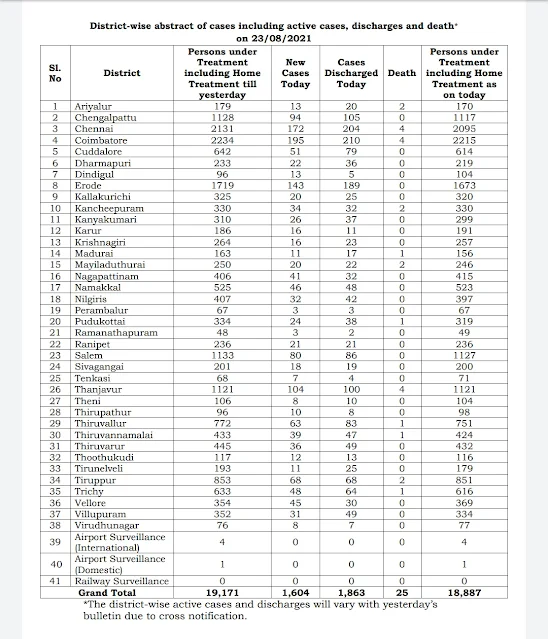 District-wise abstract of cases including active cases, discharges and death* on 23/08/2021

| Sl. No | District | Persons under Treatment including Home Treatment till yesterday | New Cases Today | Cases Discharged Today | Death | Persons under Treatment including Home Treatment as on today |
|---|---|---|---|---|---|---|
| 1 | Ariyalur | 179 | 13 | 20 | 2 | 170 |
| 2 | Chengalpattu | 1128 | 94 | 105 | 0 | 1117 |
| 3 | Chennai | 2131 | 172 | 204 | 4 | 2095 |
| 4 | Coimbatore | 2234 | 195 | 210 | 4 | 2215 |
| 5 | Cuddalore | 642 | 51 | 79 | 0 | 614 |
| 6 | Dharmapuri | 233 | 22 | 36 | 0 | 219 |
| 7 | Dindigul | 96 | 13 | 5 | 0 | 104 |
| 8 | Erode | 1719 | 143 | 189 | 0 | 1673 |
| 9 | Kallakurichi | 325 | 20 | 25 | 0 | 320 |
| 10 | Kancheepuram | 330 | 34 | 32 | 2 | 330 |
| 11 | Kanyakumari | 310 | 26 | 37 | 0 | 299 |
| 12 | Karur | 186 | 16 | 11 | 0 | 191 |
| 13 | Krishnagiri | 264 | 16 | 23 | 0 | 257 |
| 14 | Madurai | 163 | 11 | 17 | 1 | 156 |
| 15 | Mayiladuthurai | 250 | 20 | 22 | 2 | 246 |
| 16 | Nagapattinam | 406 | 41 | 32 | 0 | 415 |
| 17 | Namakkal | 525 | 46 | 48 | 0 | 523 |
| 18 | Nilgiris | 407 | 32 | 42 | 0 | 397 |
| 19 | Perambalur | 67 | 3 | 3 | 0 | 67 |
| 20 | Pudukottai | 334 | 24 | 38 | 1 | 319 |
| 21 | Ramanathapuram | 48 | 3 | 2 | 0 | 49 |
| 22 | Ranipet | 236 | 21 | 21 | 0 | 236 |
| 23 | Salem | 1133 | 80 | 86 | 0 | 1127 |
| 24 | Sivagangai | 201 | 18 | 19 | 0 | 200 |
| 25 | Tenkasi | 68 | 7 | 4 | 0 | 71 |
| 26 | Thanjavur | 1121 | 104 | 100 | 4 | 1121 |
| 27 | Theni | 106 | 8 | 10 | 0 | 104 |
| 28 | Thirupathur | 96 | 10 | 8 | 0 | 98 |
| 29 | Thiruvallur | 772 | 63 | 83 | 1 | 751 |
| 30 | Thiruvannamalai | 433 | 39 | 47 | 1 | 424 |
| 31 | Thiruvarur | 445 | 36 | 49 | 0 | 432 |
| 32 | Thoothukudi | 117 | 12 | 13 | 0 | 116 |
| 33 | Tirunelveli | 193 | 11 | 25 | 0 | 179 |
| 34 | Tiruppur | 853 | 68 | 68 | 2 | 851 |
| 35 | Trichy | 633 | 48 | 64 | 1 | 616 |
| 36 | Vellore | 354 | 45 | 30 | 0 | 369 |
| 37 | Villupuram | 352 | 31 | 49 | 0 | 334 |
| 38 | Virudhunagar | 76 | 8 | 7 | 0 | 77 |
| 39 | Airport Surveillance (International) | 4 | 0 | 0 | 0 | 4 |
| 40 | Airport Surveillance (Domestic) | 1 | 0 | 0 | 0 | 1 |
| 41 | Railway Surveillance | 0 | 0 | 0 | 0 | 0 |
| | Grand Total | 19,171 | 1,604 | 1,863 | 25 | 18,887 |

*The district-wise active cases and discharges will vary with yesterday's bulletin due to cross notification.